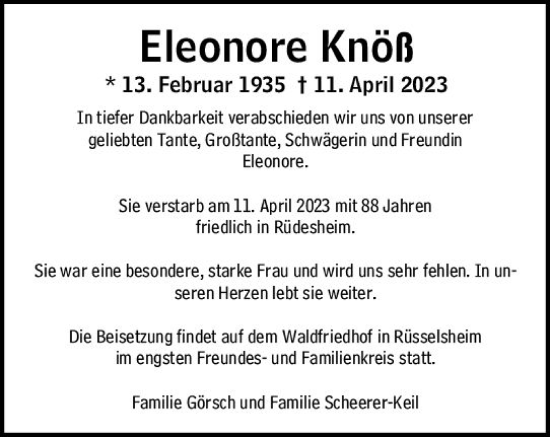 Eleonore Knöß

* 13. Februar 1935 † 11. April 2023

In tiefer Dankbarkeit verabschieden wir uns von unserer geliebten Tante, Großtante, Schwägerin und Freundin Eleonore.

Sie verstarb am 11. April 2023 mit 88 Jahren friedlich in Rüdesheim.

Sie war eine besondere, starke Frau und wird uns sehr fehlen. In unseren Herzen lebt sie weiter.

Die Beisetzung findet auf dem Waldfriedhof in Rüsselsheim im engsten Freundes- und Familienkreis statt.

Familie Görsch und Familie Scheerer-Keil